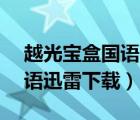 越光宝盒国语
语迅雷下载）